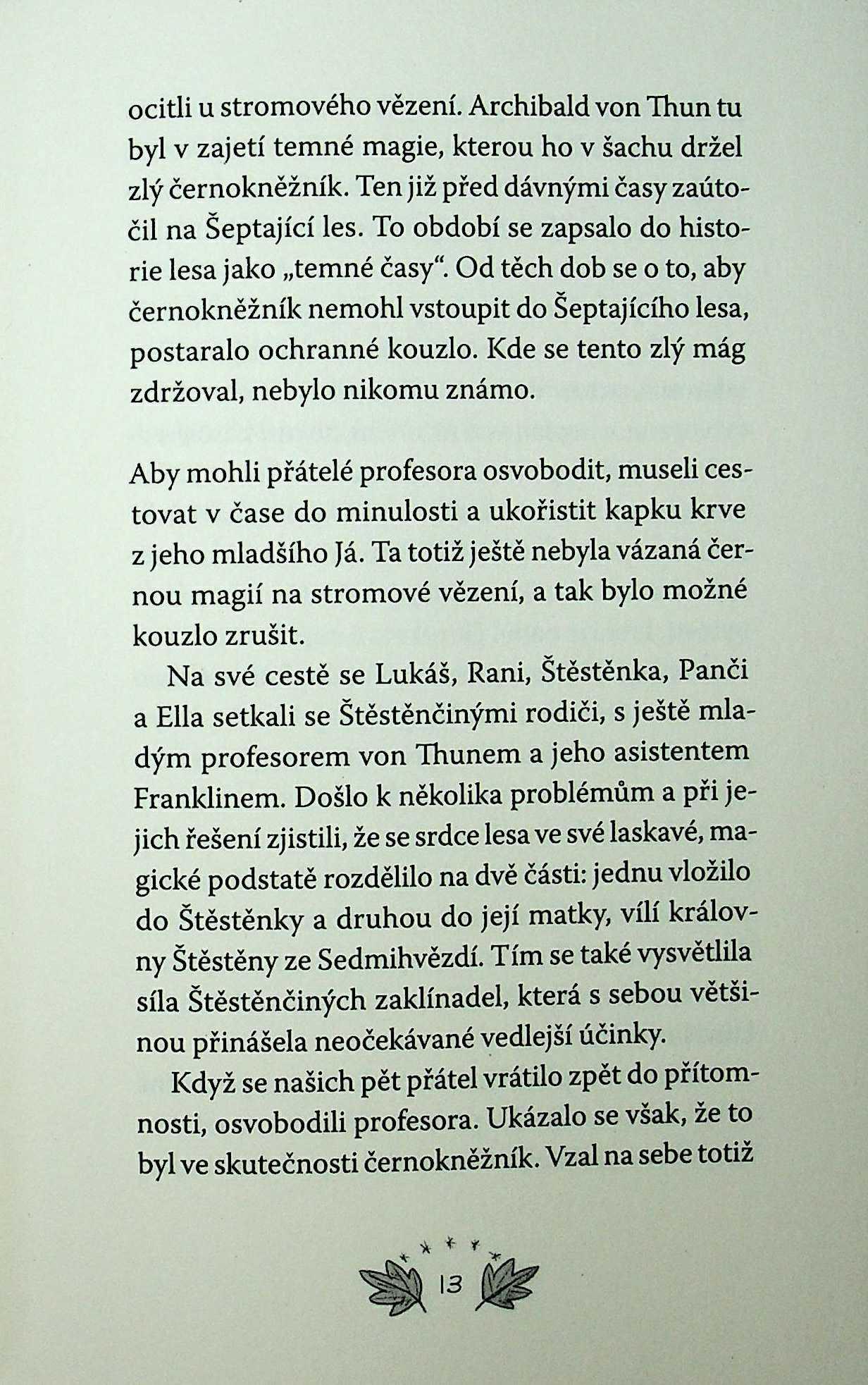 ocitli u stromového vězení. Archibald von Thun tu byl v zajetí temné magie, kterou ho v šachu držel zlý černokněžník. Ten již před dávnými časy zaútočil na Šeptající les. To období se zapsalo do historie lesa jako „temné časy“. Od těch dob se o to, aby černokněžník nemohl vstoupit do Šeptajícího lesa, postaralo ochranné kouzlo. Kde se tento zlý mág zdržoval, nebylo nikomu známo.

Aby mohli přátelé profesora osvobodit, museli cestovat v čase do minulosti a ukořistit kapku krve z jeho mladšího Já. Ta totiž ještě nebyla vázaná černou magií na stromové vězení, a tak bylo možné kouzlo zrušit.

Na své cestě se Lukáš, Rani, Štěstěnka, Panči a Ella setkali se Štěstěnčinými rodiči, s ještě mladým profesorem von Thunem a jeho asistentem Franklinem. Došlo k několika problémům a při jejich řešení zjistili, že se srdce lesa ve své laskavé, magické podstatě rozdělilo na dvě části: jednu vložilo do Štěstěnky a druhou do její matky, vílí královny Štěstěny ze Sedmihvězdí. Tím se také vysvětlila síla Štěstěnčiných zaklínadel, která s sebou většinou přinášela neočekávané vedlejší účinky.

Když se našich pět přátel vrátilo zpět do přítomnosti, osvobodili profesora. Ukázalo se však, že to byl ve skutečnosti černokněžník. Vzal na sebe totiž

13